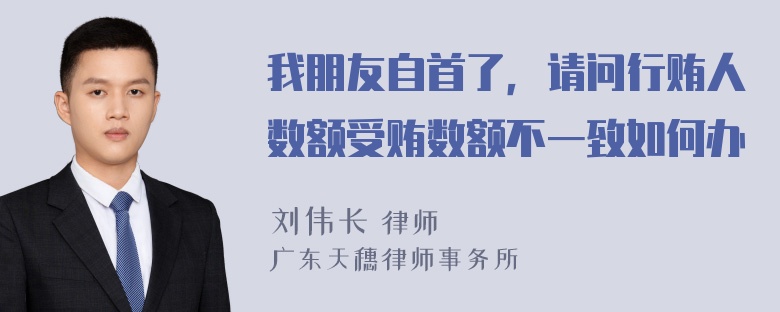 我朋友自首了，请问行贿人数额受贿数额不一致如何办

刘伟长 律师
广东天穗律师事务所